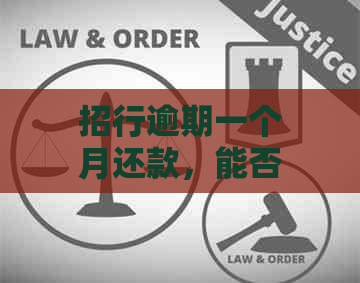 LAW & ORDER

Justice

招行逾期一个月还款，能否

LAW & ORDER